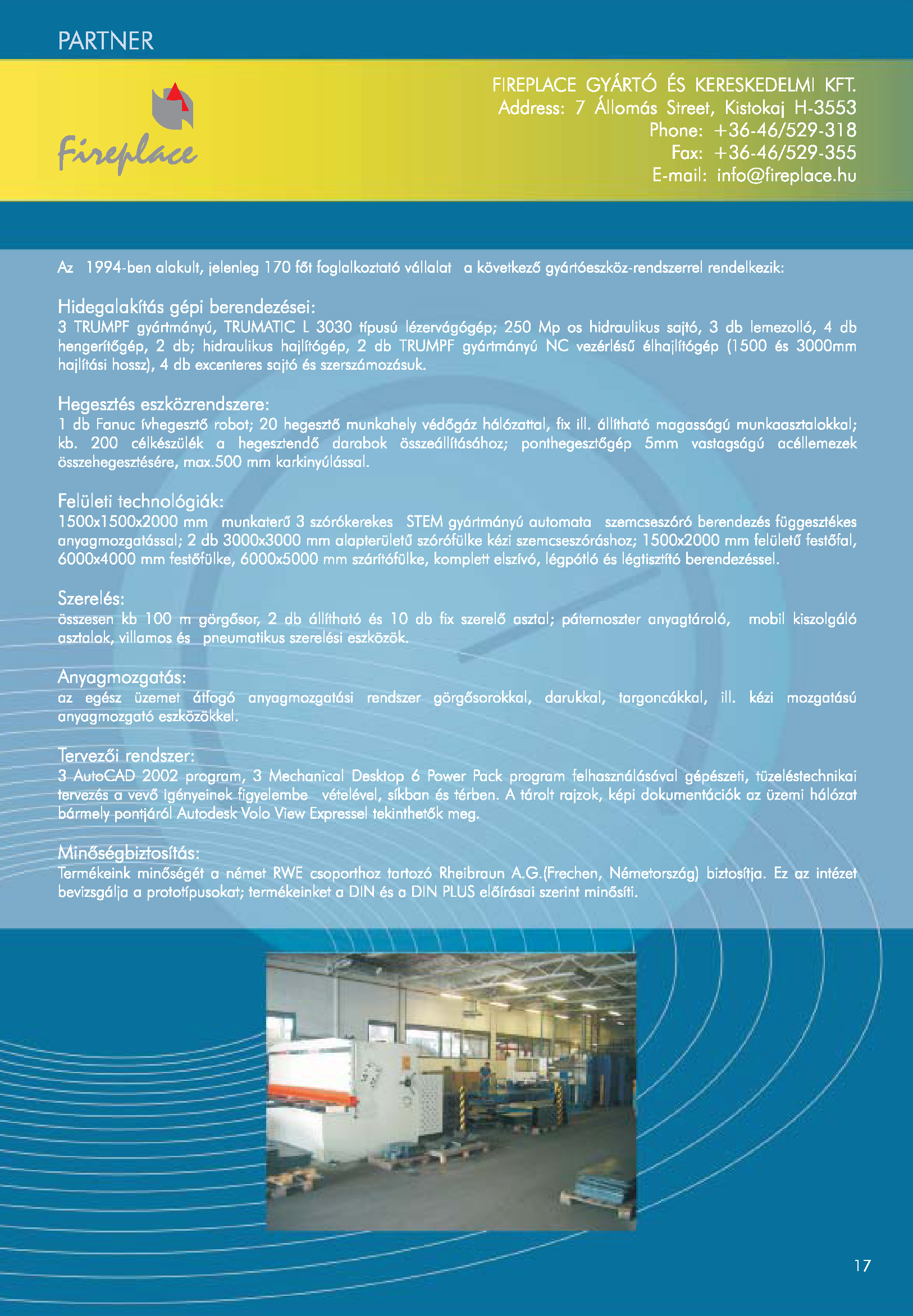 PARTNER

Fireplace

FIREPLACE GYÁRTÓ ÉS KERESKEDELMI KFT.
Address: 7 Állomás Street, Kistokaj H-3553
Phone: +36-46/529-318
Fax: +36-46/529-355
E-mail: info@fireplace.hu

Az 1994-ben alakult, jelenleg 170 főt foglalkoztató vállalat a következő gyártóeszköz-rendszerrel rendelkezik:

Hidegalakítás gépi berendezései:
3 TRUMPF gyártmányú, TRUMATIC L 3030 típusú lézervágógép; 250 Mp os hidraulikus sajtó, 3 db lemezolló, 4 db hengerítőgép, 2 db; hidraulikus hajlítógép, 2 db TRUMPF gyártmányú NC vezérlésű élhajlítógép (1500 és 3000mm hajlítási hossz), 4 db excenteres sajtó és szerszámozásuk.

Hegesztés eszközrendszere:
1 db Fanuc ívhegesztő robot; 20 hegesztő munkahely védőgáz hálózattal, fix ill. állítható magasságú munkaasztalokkal; kb. 200 célkészülék a hegesztendő darabok összeállításához; ponthegesztőgép 5mm vastagságú acéllemezek összehegesztésére, max.500 mm karkinyúlással.

Felületi technológiák:
1500x1500x2000 mm munkaterű 3 szórókerekes STEM gyártmányú automata szemcseszóró berendezés függesztékes anyagmozgatással; 2 db 3000x3000 mm alapterületű szórófülke kézi szemcseszóráshoz; 1500x2000 mm felületű festőfal, 6000x4000 mm festőfülke, 6000x5000 mm szárítófülke, komplett elszívó, légpótló és légtisztító berendezéssel.

Szerelés:
összesen kb 100 m görgősor, 2 db állítható és 10 db fix szerelő asztal; páternoszter anyagtároló, mobil kiszolgáló asztalok, villamos és pneumatikus szerelési eszközök.

Anyagmozgatás:
az egész üzemet átfogó anyagmozgatási rendszer görgősorokkal, darukkal, targoncákkal, ill. kézi mozgatású anyagmozgató eszközökkel.

Tervezői rendszer:
3 AutoCAD 2002 program, 3 Mechanical Desktop 6 Power Pack program felhasználásával gépészeti, tüzeléstechnikai tervezés a vevő igényeinek figyelembe vételével, síkban és térben. A tárolt rajzok, képi dokumentációk az üzemi hálózat bármely pontjáról Autodesk Volo View Expressel tekinthetők meg.

Minőségbiztosítás:
Termékeink minőségét a német RWE csoporthoz tartozó Rheibraun A.G.(Frechen, Németország) biztosítja. Ez az intézet bevizsgálja a prototípusokat; termékeinket a DIN és a DIN PLUS előírásai szerint minősíti.

17